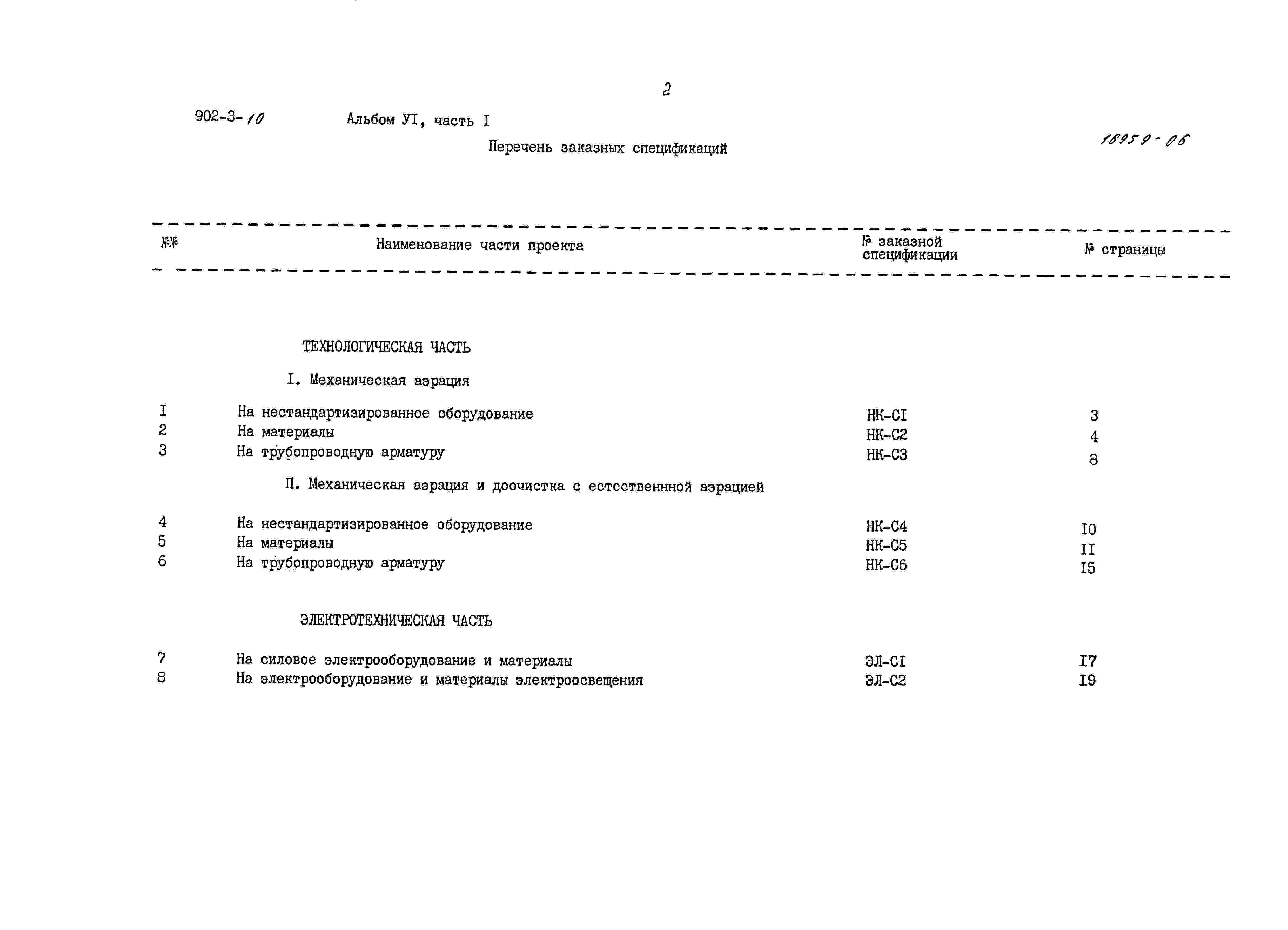 2

902-3-10 Альбом УI, часть I

Перечень заказных спецификаций

16959-06

| №№ | Наименование части проекта | № заказной спецификации | № страницы |
|---|---|---|---|
| | ТЕХНОЛОГИЧЕСКАЯ ЧАСТЬ | | |
| | I. Механическая аэрация | | |
| I | На нестандартизированное оборудование | НК-СI | 3 |
| 2 | На материалы | НК-С2 | 4 |
| 3 | На трубопроводную арматуру | НК-С3 | 8 |
| | П. Механическая аэрация и доочистка с естественнной аэрацией | | |
| 4 | На нестандартизированное оборудование | НК-С4 | I0 |
| 5 | На материалы | НК-С5 | II |
| 6 | На трубопроводную арматуру | НК-С6 | I5 |
| | ЭЛЕКТРОТЕХНИЧЕСКАЯ ЧАСТЬ | | |
| 7 | На силовое электрооборудование и материалы | ЭЛ-СI | I7 |
| 8 | На электрооборудование и материалы электроосвещения | ЭЛ-С2 | I9 |